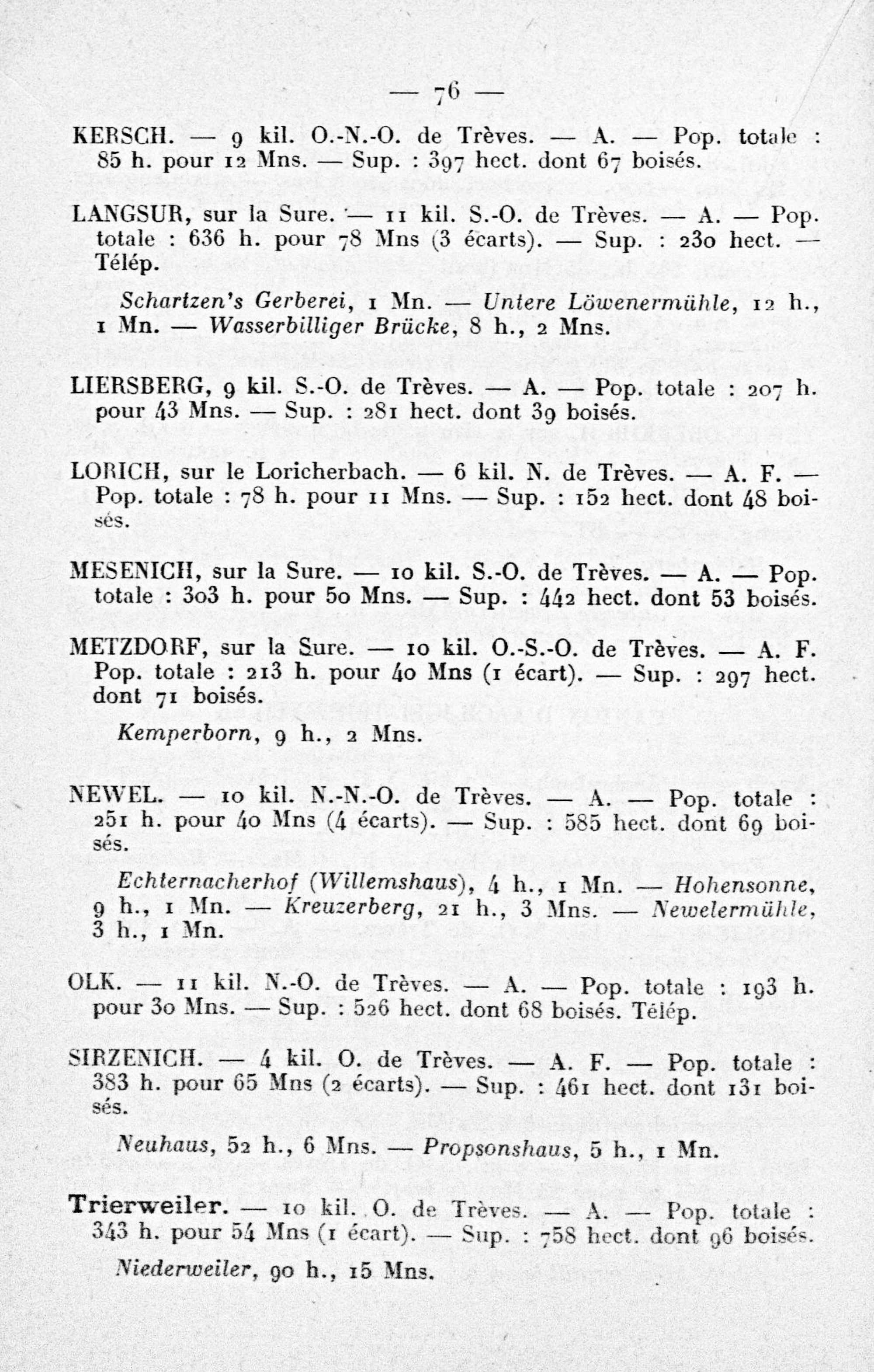 — 76 —

KERSCH. — 9 kil. O.-N.-O. de Trèves. — A. — Pop. totale : 85 h. pour 12 Mns. — Sup. : 397 hect. dont 67 boisés.

LANGSUR, sur la Sure. — 11 kil. S.-O. de Trèves. — A. — Pop. totale : 636 h. pour 78 Mns (3 écarts). — Sup. : 230 hect. — Télép.

Schartzen's Gerberei, 1 Mn. — Untere Löwenermühle, 12 h., 1 Mn. — Wasserbilliger Brücke, 8 h., 2 Mns.

LIERSBERG, 9 kil. S.-O. de Trèves. — A. — Pop. totale : 207 h. pour 43 Mns. — Sup. : 281 hect. dont 39 boisés.

LORICH, sur le Loricherbach. — 6 kil. N. de Trèves. — A. F. — Pop. totale : 78 h. pour 11 Mns. — Sup. : 152 hect. dont 48 boisés.

MESENICH, sur la Sure. — 10 kil. S.-O. de Trèves. — A. — Pop. totale : 303 h. pour 50 Mns. — Sup. : 442 hect. dont 53 boisés.

METZDORF, sur la Sure. — 10 kil. O.-S.-O. de Trèves. — A. F. Pop. totale : 213 h. pour 40 Mns (1 écart). — Sup. : 297 hect. dont 71 boisés.

Kemperborn, 9 h., 2 Mns.

NEWEL. — 10 kil. N.-N.-O. de Trèves. — A. — Pop. totale : 251 h. pour 40 Mns (4 écarts). — Sup. : 585 hect. dont 69 boisés.

Echternacherhof (Willemshaus), 4 h., 1 Mn. — Hohensonne, 9 h., 1 Mn. — Kreuzerberg, 21 h., 3 Mns. — Newelermühle, 3 h., 1 Mn.

OLK. — 11 kil. N.-O. de Trèves. — A. — Pop. totale : 193 h. pour 30 Mns. — Sup. : 526 hect. dont 68 boisés. Télép.

SIRZENICH. — 4 kil. O. de Trèves. — A. F. — Pop. totale : 383 h. pour 65 Mns (2 écarts). — Sup. : 461 hect. dont 131 boisés.

Neuhaus, 52 h., 6 Mns. — Propsonshaus, 5 h., 1 Mn.

Trierweiler. — 10 kil. O. de Trèves. — A. — Pop. totale : 343 h. pour 54 Mns (1 écart). — Sup. : 758 hect. dont 96 boisés.

Niederweiler, 90 h., 15 Mns.